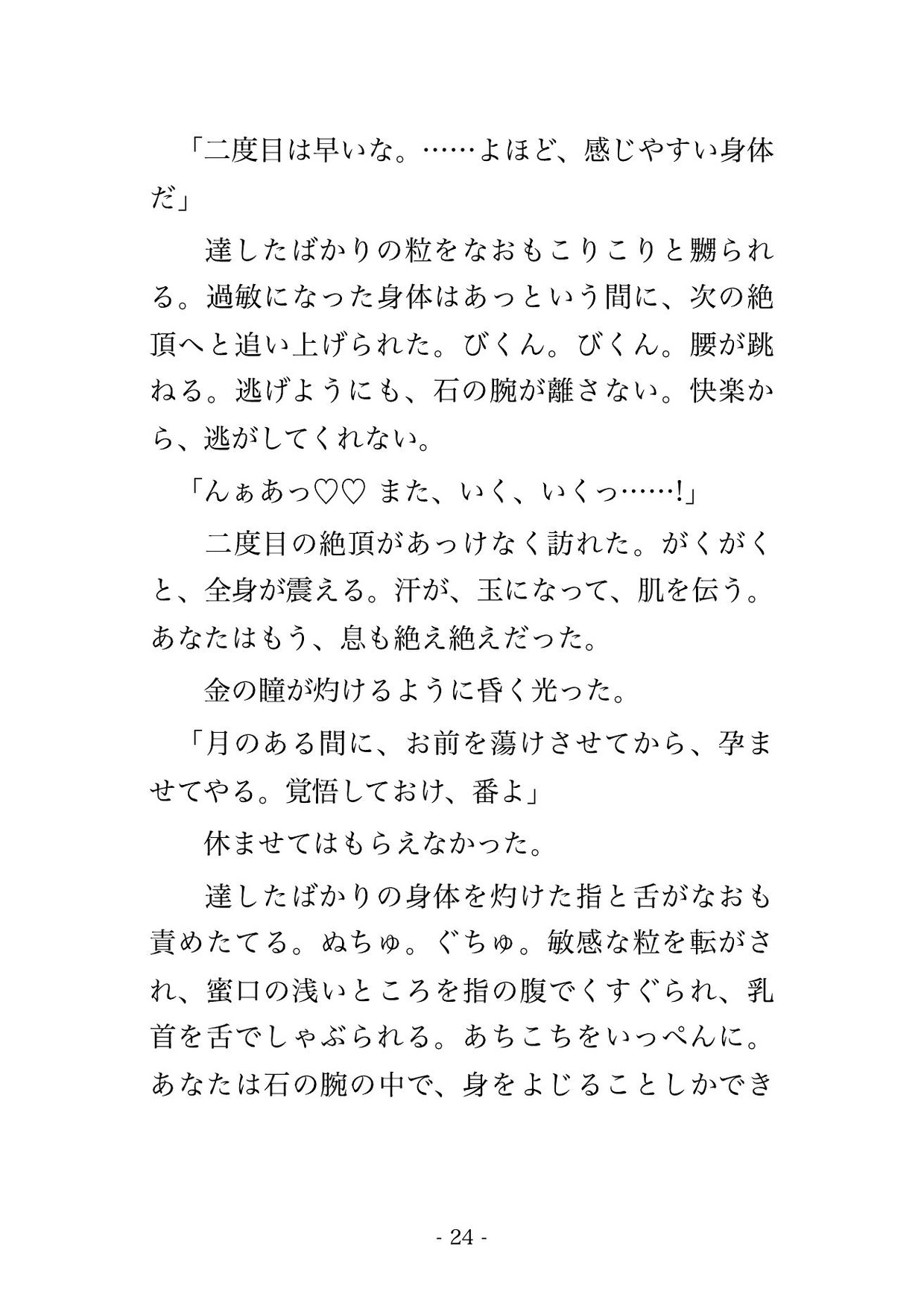 「二度目は早いな。……よほど、感じやすい身体だ」

達したばかりの粒をなおもこりこりと嬲られる。過敏になった身体はあっという間に、次の絶頂へと追い上げられた。びくん。びくん。腰が跳ねる。逃げようにも、石の腕が離さない。快楽から、逃がしてくれない。

「んぁあっ♡♡ また、いく、いくっ……!」

二度目の絶頂があっけなく訪れた。がくがくと、全身が震える。汗が、玉になって、肌を伝う。あなたはもう、息も絶え絶えだった。

金の瞳が灼けるように昏く光った。

「月のある間に、お前を蕩けさせてから、孕ませてやる。覚悟しておけ、番よ」

休ませてはもらえなかった。

達したばかりの身体を灼けた指と舌がなおも責めたてる。ぬちゅ。ぐちゅ。敏感な粒を転がされ、蜜口の浅いところを指の腹でくすぐられ、乳首を舌でしゃぶられる。あちこちをいっぺんに。あなたは石の腕の中で、身をよじることしかでき

- 24 -